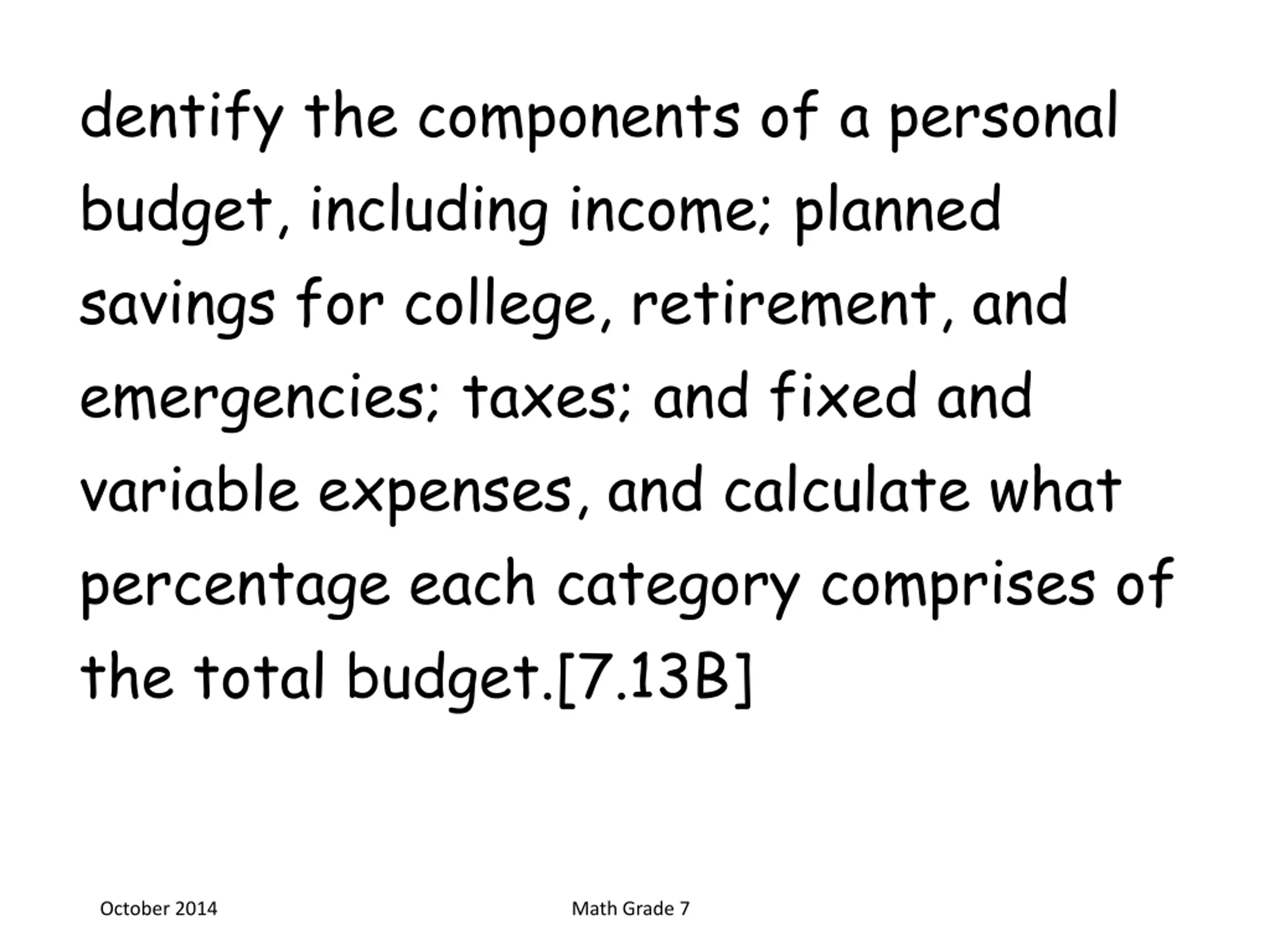 dentify the components of a personal budget, including income; planned savings for college, retirement, and emergencies; taxes; and fixed and variable expenses, and calculate what percentage each category comprises of the total budget.[7.13B]

October 2014

Math Grade 7